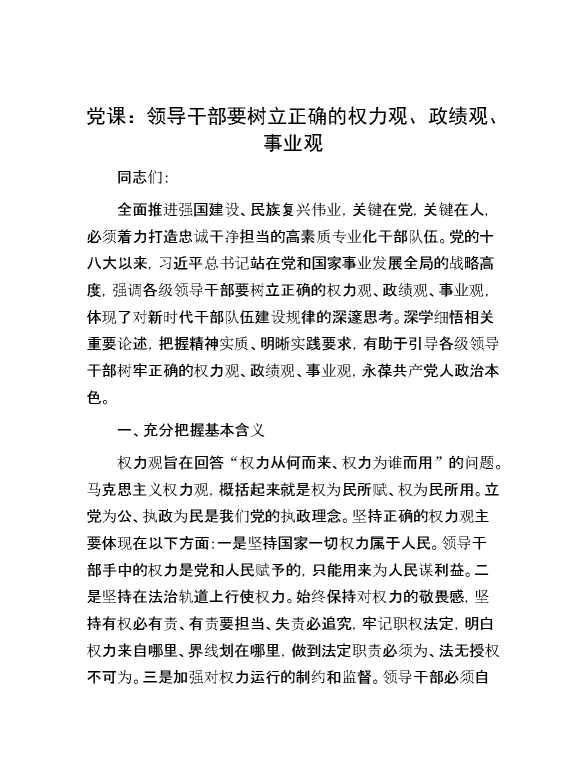 党课：领导干部要树立正确的权力观、政绩观、事业观

同志们：

全面推进强国建设、民族复兴伟业，关键在党，关键在人，必须着力打造忠诚干净担当的高素质专业化干部队伍。党的十八大以来，习近平总书记站在党和国家事业发展全局的战略高度，强调各级领导干部要树立正确的权力观、政绩观、事业观，体现了对新时代干部队伍建设规律的深邃思考。深学细悟相关重要论述，把握精神实质、明晰实践要求，有助于引导各级领导干部树牢正确的权力观、政绩观、事业观，永葆共产党人政治本色。

一、充分把握基本含义

权力观旨在回答“权力从何而来、权力为谁而用”的问题。马克思主义权力观，概括起来就是权为民所赋、权为民所用。立党为公、执政为民是我们党的执政理念。坚持正确的权力观主要体现在以下方面：一是坚持国家一切权力属于人民。领导干部手中的权力是党和人民赋予的，只能用来为人民谋利益。二是坚持在法治轨道上行使权力。始终保持对权力的敬畏感，坚持有权必有责、有责要担当、失责必追究，牢记职权法定，明白权力来自哪里、界线划在哪里，做到法定职责必须为、法无授权不可为。三是加强对权力运行的制约和监督。领导干部必须自